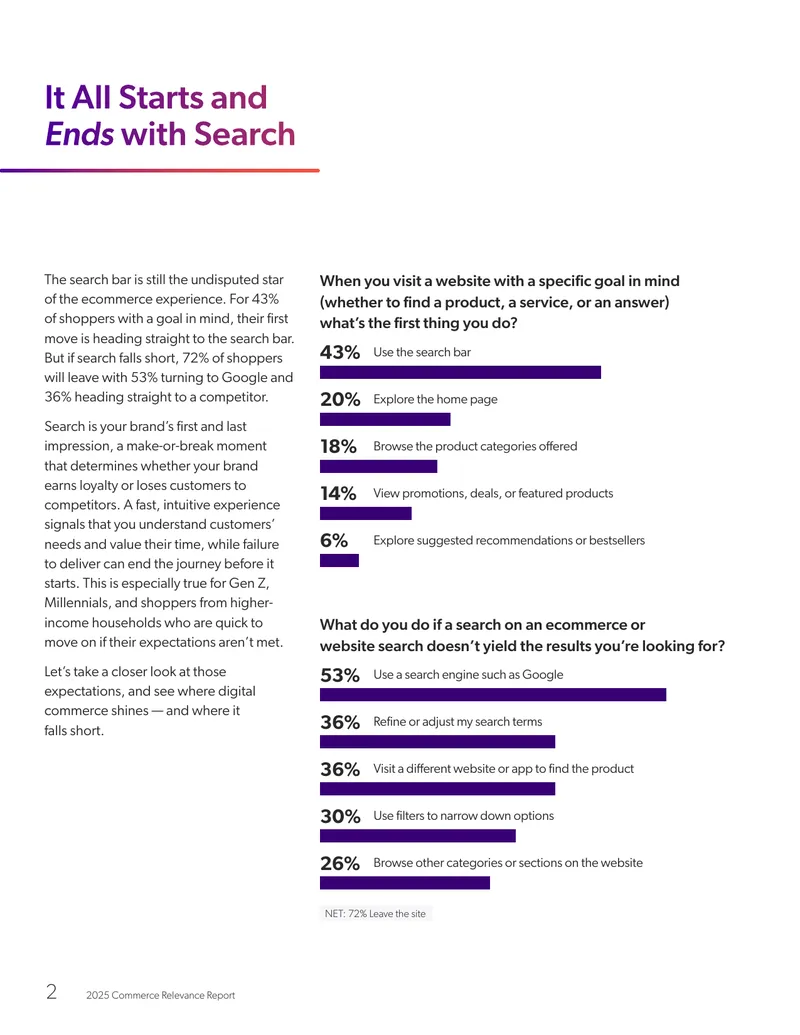 It All Starts and Ends with Search

The search bar is still the undisputed star of the ecommerce experience. For 43% of shoppers with a goal in mind, their first move is heading straight to the search bar. But if search falls short, 72% of shoppers will leave with 53% turning to Google and 36% heading straight to a competitor.

Search is your brand's first and last impression, a make-or-break moment that determines whether your brand earns loyalty or loses customers to competitors. A fast, intuitive experience signals that you understand customers' needs and value their time, while failure to deliver can end the journey before it starts. This is especially true for Gen Z, Millennials, and shoppers from higher-income households who are quick to move on if their expectations aren't met.

Let's take a closer look at those expectations, and see where digital commerce shines — and where it falls short.

When you visit a website with a specific goal in mind (whether to find a product, a service, or an answer) what's the first thing you do?

43% Use the search bar

20% Explore the home page

18% Browse the product categories offered

14% View promotions, deals, or featured products

6% Explore suggested recommendations or bestsellers

What do you do if a search on an ecommerce or website search doesn't yield the results you're looking for?

53% Use a search engine such as Google

36% Refine or adjust my search terms

36% Visit a different website or app to find the product

30% Use filters to narrow down options

26% Browse other categories or sections on the website

NET: 72% Leave the site

2 2025 Commerce Relevance Report